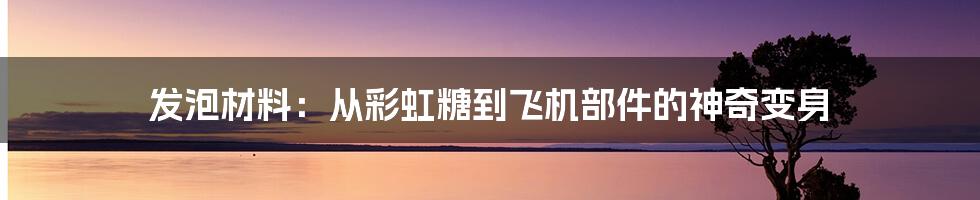 发泡材料：从彩虹糖到飞机部件的神奇变身